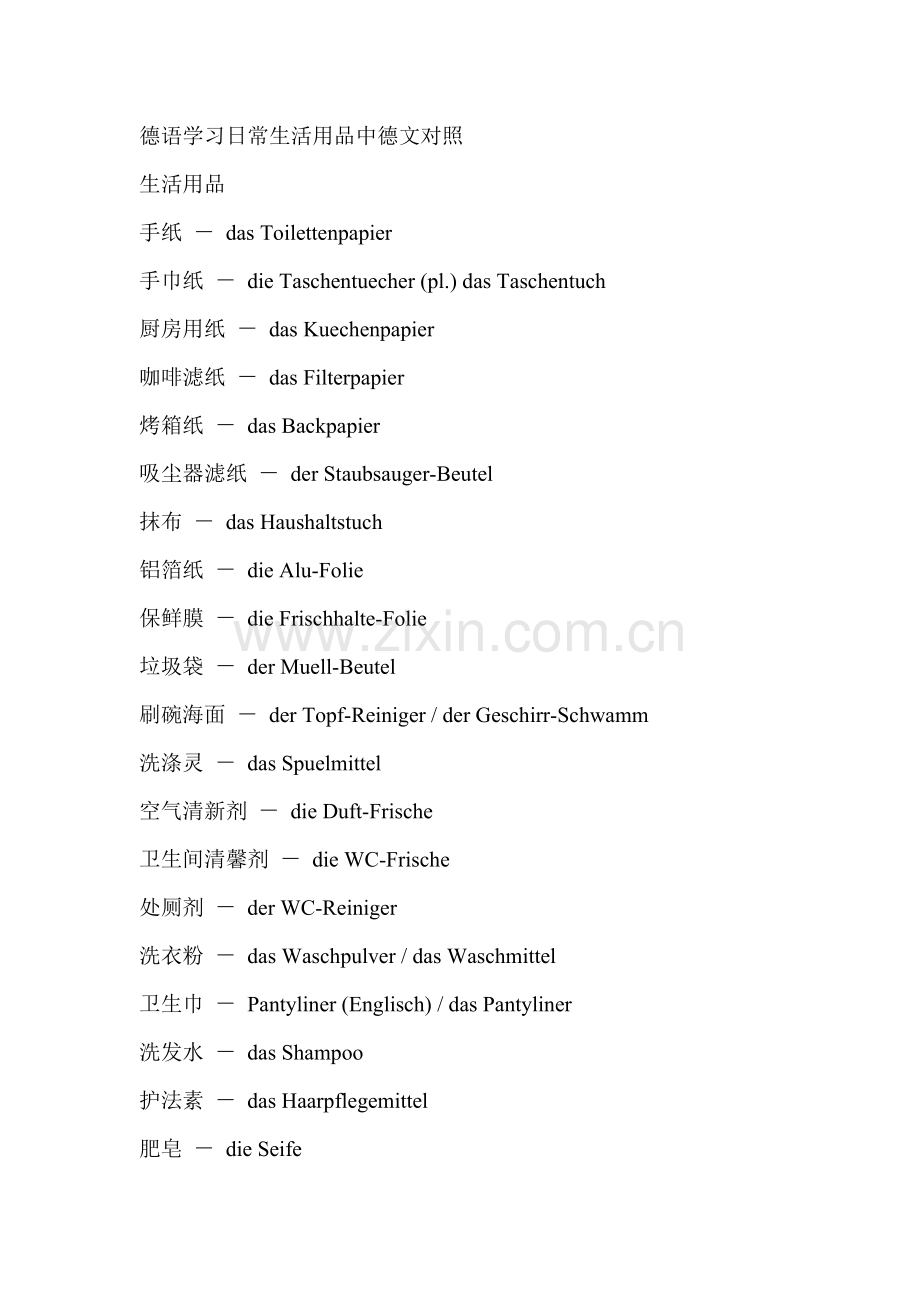 德语学习日常生活用品中德文对照

生活用品

手纸 － das Toilettenpapier

手巾纸 － die Taschentuecher (pl.) das Taschentuch

厨房用纸 － das Kuechenpapier

咖啡滤纸 － das Filterpapier

烤箱纸 － das Backpapier

吸尘器滤纸 － der Staubsauger-Beutel

抹布 － das Haushaltstuch

铝箔纸 － die Alu-Folie

保鲜膜 － die Frischhalte-Folie

垃圾袋 － der Muell-Beutel

刷碗海面 － der Topf-Reiniger / der Geschirr-Schwamm

洗涤灵 － das Spuelmittel

空气清新剂 － die Duft-Frische

卫生间清馨剂 － die WC-Frische

处厕剂 － der WC-Reiniger

洗衣粉 － das Waschpulver / das Waschmittel

卫生巾 － Pantyliner (Englisch) / das Pantyliner

洗发水 － das Shampoo

护法素 － das Haarpflegemittel

肥皂 － die Seife

www.zixin.com.cn